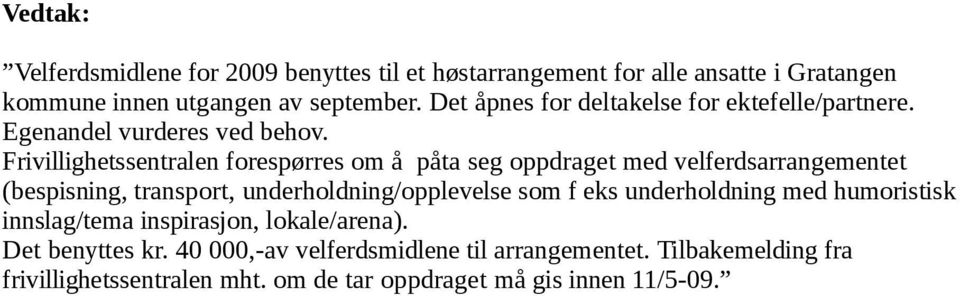 Vedtak:

”Velferdsmidlene for 2009 benyttes til et høstarrangement for alle ansatte i Gratangen kommune innen utgangen av september. Det åpnes for deltakelse for ektefelle/partnere. Egenandel vurderes ved behov.
Frivillighetssentralen forespørres om å påta seg oppdraget med velferdsarrangementet (bespisning, transport, underholdning/opplevelse som f eks underholdning med humoristisk innslag/tema inspirasjon, lokale/arena).
Det benyttes kr. 40 000,-av velferdsmidlene til arrangementet. Tilbakemelding fra frivillighetssentralen mht. om de tar oppdraget må gis innen 11/5-09.”